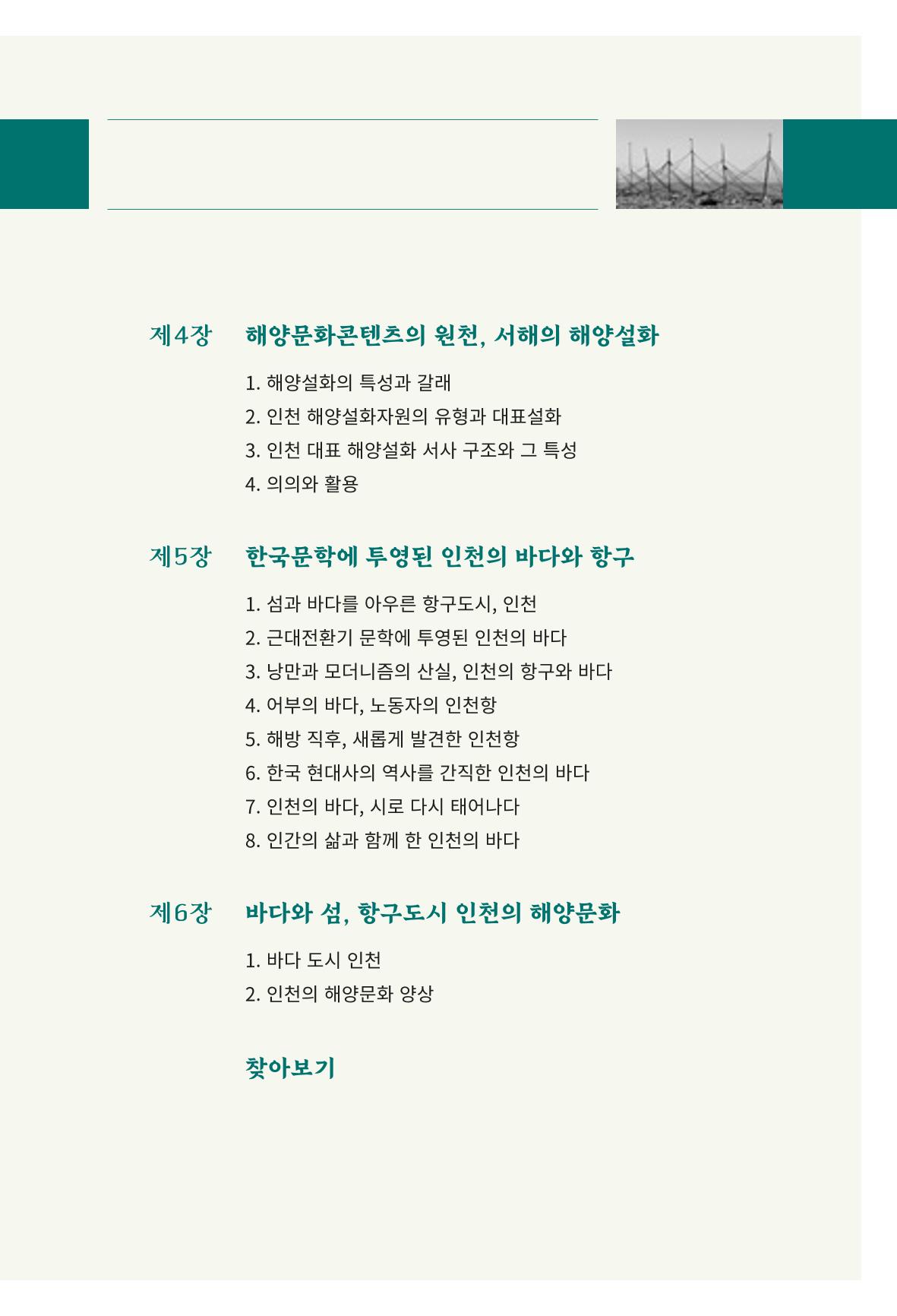 제4장 해양문화콘텐츠의 원천, 서해의 해양설화

1. 해양설화의 특성과 갈래
2. 인천 해양설화자원의 유형과 대표설화
3. 인천 대표 해양설화 서사 구조와 그 특성
4. 의의와 활용

제5장 한국문학에 투영된 인천의 바다와 항구

1. 섬과 바다를 아우른 항구도시, 인천
2. 근대전환기 문학에 투영된 인천의 바다
3. 낭만과 모더니즘의 산실, 인천의 항구와 바다
4. 어부의 바다, 노동자의 인천항
5. 해방 직후, 새롭게 발견한 인천항
6. 한국 현대사의 역사를 간직한 인천의 바다
7. 인천의 바다, 시로 다시 태어나다
8. 인간의 삶과 함께 한 인천의 바다

제6장 바다와 섬, 항구도시 인천의 해양문화

1. 바다 도시 인천
2. 인천의 해양문화 양상

찾아보기